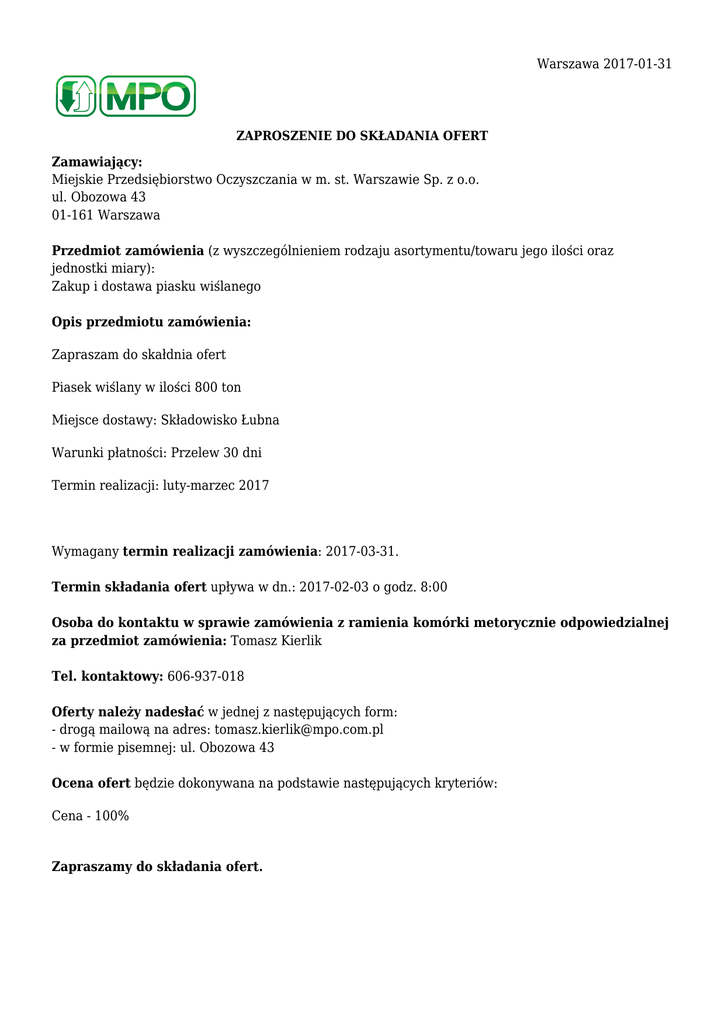 Warszawa 2017-01-31

MPO

ZAPROSZENIE DO SKŁADANIA OFERT

Zamawiający:
Miejskie Przedsiębiorstwo Oczyszczania w m. st. Warszawie Sp. z o.o.
ul. Obozowa 43
01-161 Warszawa

Przedmiot zamówienia (z wyszczególnieniem rodzaju asortymentu/towaru jego ilości oraz jednostki miary):
Zakup i dostawa piasku wiślanego

Opis przedmiotu zamówienia:

Zapraszam do skałdnia ofert

Piasek wiślany w ilości 800 ton

Miejsce dostawy: Składowisko Łubna

Warunki płatności: Przelew 30 dni

Termin realizacji: luty-marzec 2017

Wymagany termin realizacji zamówienia: 2017-03-31.

Termin składania ofert upływa w dn.: 2017-02-03 o godz. 8:00

Osoba do kontaktu w sprawie zamówienia z ramienia komórki metorycznie odpowiedzialnej za przedmiot zamówienia: Tomasz Kierlik

Tel. kontaktowy: 606-937-018

Oferty należy nadesłać w jednej z następujących form:
- drogą mailową na adres: tomasz.kierlik@mpo.com.pl
- w formie pisemnej: ul. Obozowa 43

Ocena ofert będzie dokonywana na podstawie następujących kryteriów:

Cena - 100%

Zapraszamy do składania ofert.